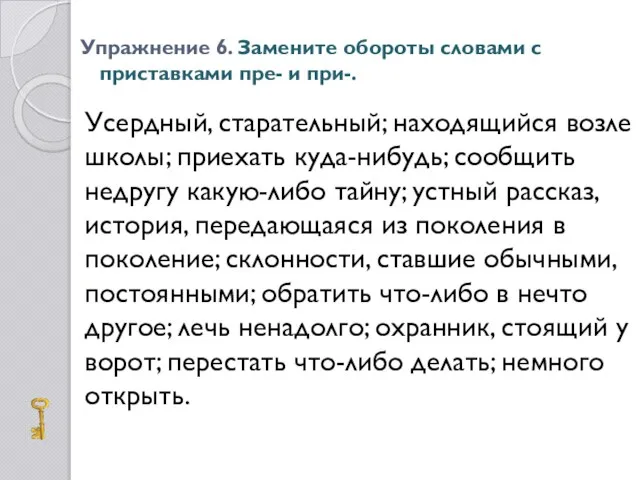 Упражнение 6. Замените обороты словами с приставками пре- и при-.

Усердный, старательный; находящийся возле школы; приехать куда-нибудь; сообщить недругу какую-либо тайну; устный рассказ, история, передающаяся из поколения в поколение; склонности, ставшие обычными, постоянными; обратить что-либо в нечто другое; лечь ненадолго; охранник, стоящий у ворот; перестать что-либо делать; немного открыть.